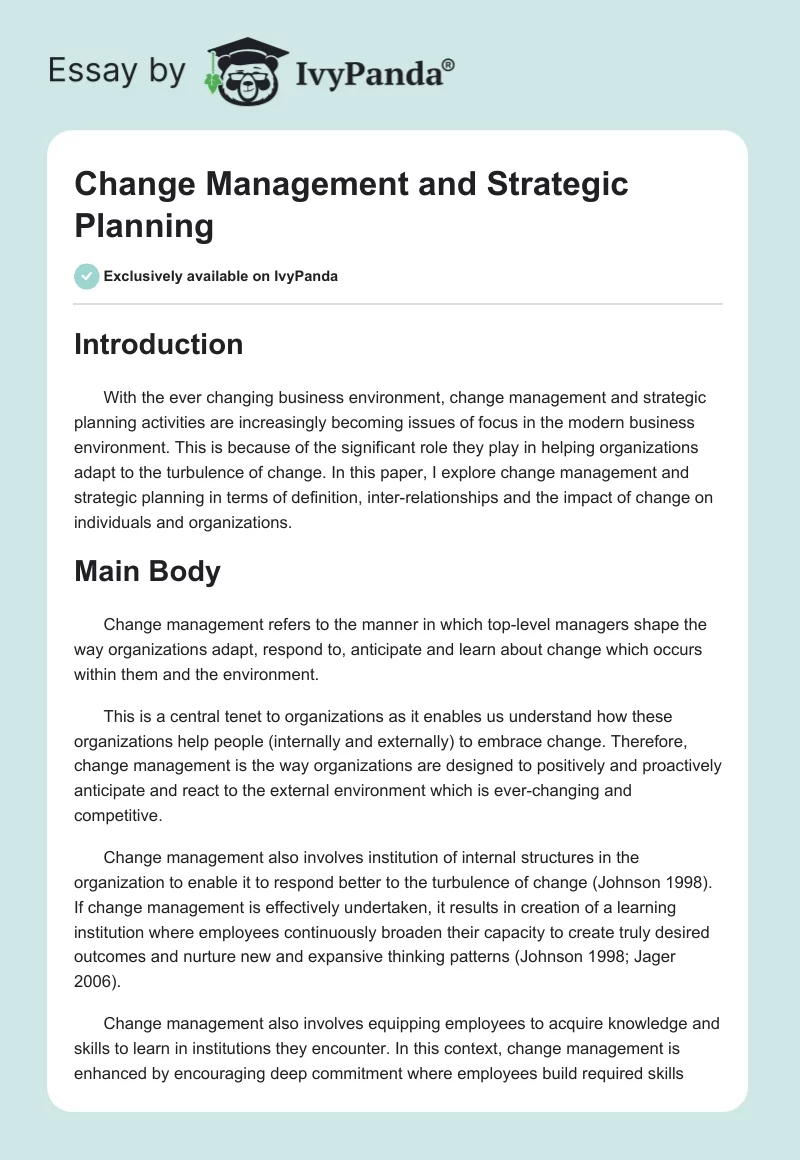 Essay by IvyPanda®

Change Management and Strategic Planning

Exclusively available on IvyPanda

Introduction

With the ever changing business environment, change management and strategic planning activities are increasingly becoming issues of focus in the modern business environment. This is because of the significant role they play in helping organizations adapt to the turbulence of change. In this paper, I explore change management and strategic planning in terms of definition, inter-relationships and the impact of change on individuals and organizations.

Main Body

Change management refers to the manner in which top-level managers shape the way organizations adapt, respond to, anticipate and learn about change which occurs within them and the environment.

This is a central tenet to organizations as it enables us understand how these organizations help people (internally and externally) to embrace change. Therefore, change management is the way organizations are designed to positively and proactively anticipate and react to the external environment which is ever-changing and competitive.

Change management also involves institution of internal structures in the organization to enable it to respond better to the turbulence of change (Johnson 1998). If change management is effectively undertaken, it results in creation of a learning institution where employees continuously broaden their capacity to create truly desired outcomes and nurture new and expansive thinking patterns (Johnson 1998; Jager 2006).

Change management also involves equipping employees to acquire knowledge and skills to learn in institutions they encounter. In this context, change management is enhanced by encouraging deep commitment where employees build required skills